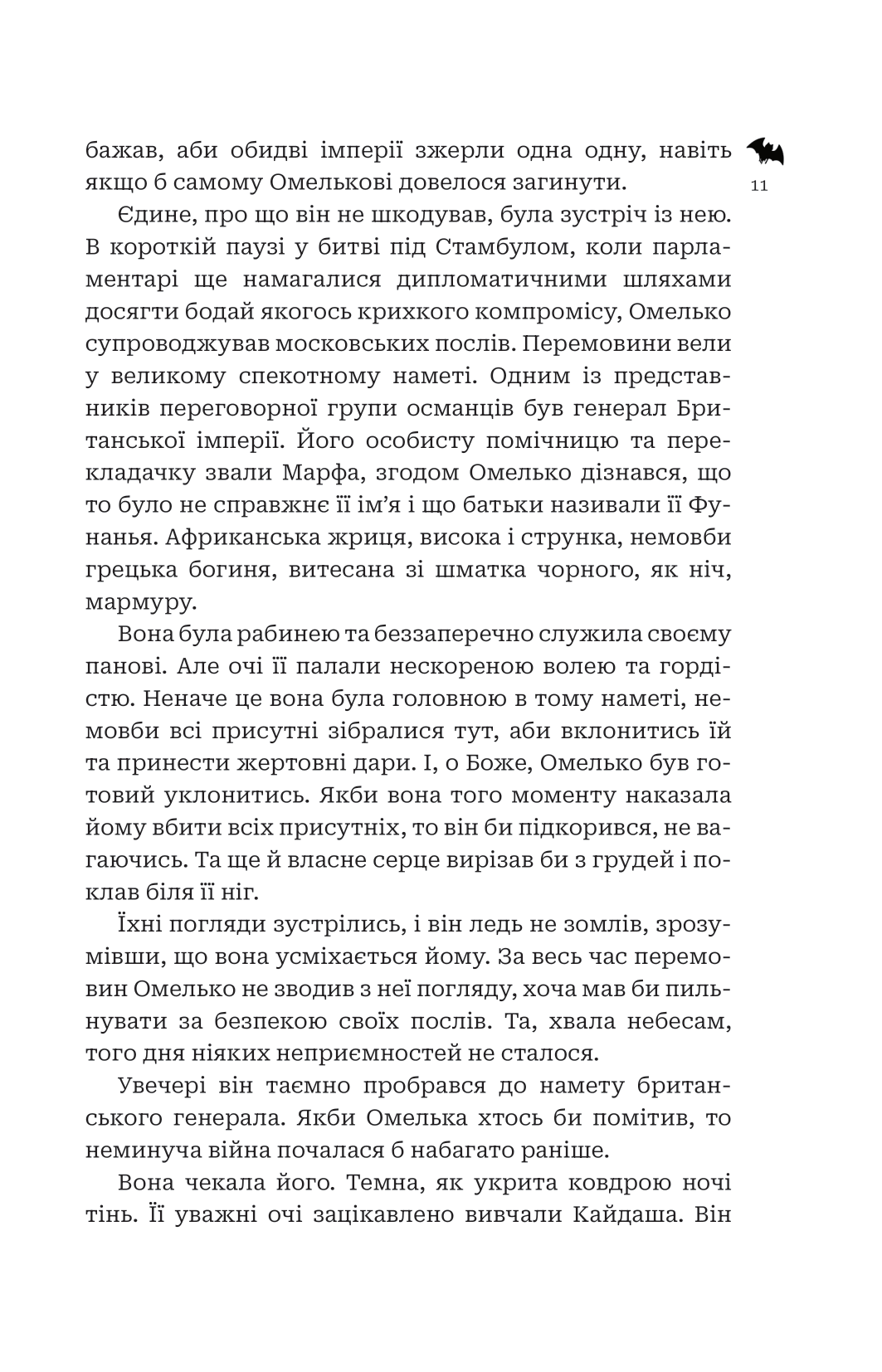 11

бажав, аби обидві імперії зжерли одна одну, навіть якщо б самому Омелькові довелося загинути.

Єдине, про що він не шкодував, була зустріч із нею. В короткій паузі у битві під Стамбулом, коли парламентарі ще намагалися дипломатичними шляхами досягти бодай якогось крихкого компромісу, Омелько супроводжував московських послів. Перемовини вели у великому спекотному наметі. Одним із представників переговорної групи османців був генерал Британської імперії. Його особисту помічницю та перекладачку звали Марфа, згодом Омелько дізнався, що то було не справжнє її ім'я і що батьки називали її Фунанья. Африканська жриця, висока і струнка, немовби грецька богиня, витесана зі шматка чорного, як ніч, мармуру.

Вона була рабинею та беззаперечно служила своєму панові. Але очі її палали нескореною волею та гордістю. Неначе це вона була головною в тому наметі, немовби всі присутні зібралися тут, аби вклонитись їй та принести жертовні дари. І, о Боже, Омелько був готовий уклонитись. Якби вона того моменту наказала йому вбити всіх присутніх, то він би підкорився, не вагаючись. Та ще й власне серце вирізав би з грудей і поклав біля її ніг.

Їхні погляди зустрілись, і він ледь не зомлів, зрозумівши, що вона усміхається йому. За весь час перемовин Омелько не зводив з неї погляду, хоча мав би пильнувати за безпекою своїх послів. Та, хвала небесам, того дня ніяких неприємностей не сталося.

Увечері він таємно пробрався до намету британського генерала. Якби Омелька хтось би помітив, то неминуча війна почалася б набагато раніше.

Вона чекала його. Темна, як укрита ковдрою ночі тінь. Її уважні очі зацікавлено вивчали Кайдаша. Він